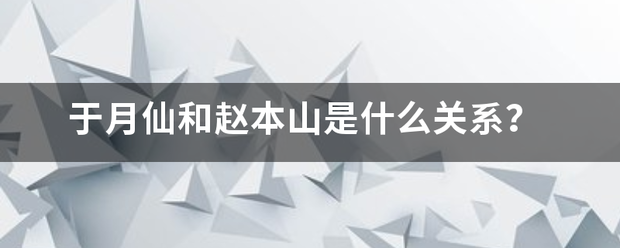 于月仙和赵本山是什么关系?